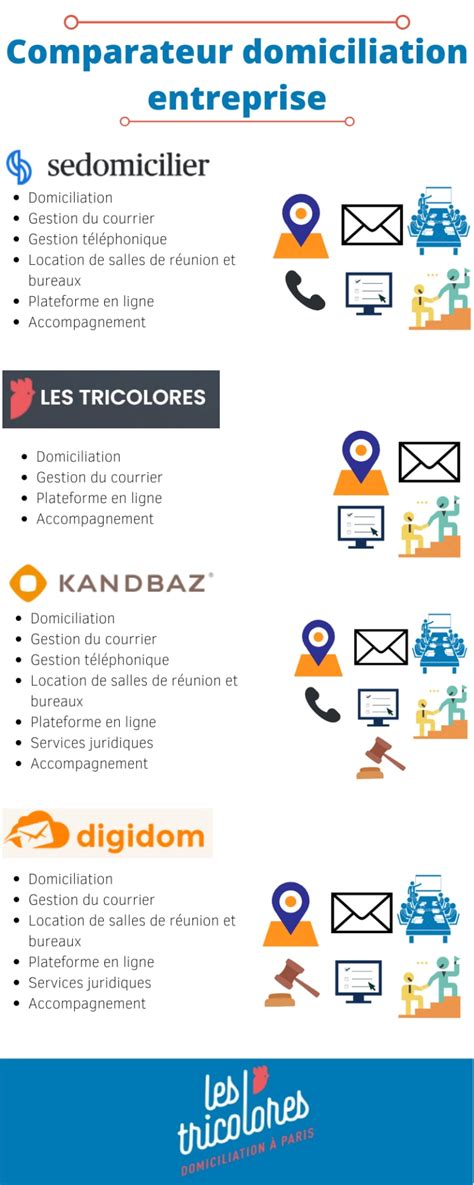 Comparateur domiciliation entreprise

sedomicilier

- Domiciliation
- Gestion du courrier
- Gestion téléphonique
- Location de salles de réunion et bureaux
- Plateforme en ligne
- Accompagnement

LES TRICOLORES

- Domiciliation
- Gestion du courrier
- Plateforme en ligne
- Accompagnement

KANDBAZ®

- Domiciliation
- Gestion du courrier
- Gestion téléphonique
- Location de salles de réunion et bureaux
- Plateforme en ligne
- Services juridiques
- Accompagnement

digidom

- Domiciliation
- Gestion du courrier
- Location de salles de réunion et bureaux
- Plateforme en ligne
- Services juridiques
- Accompagnement

les tricolores
DOMICILIATION À PARIS